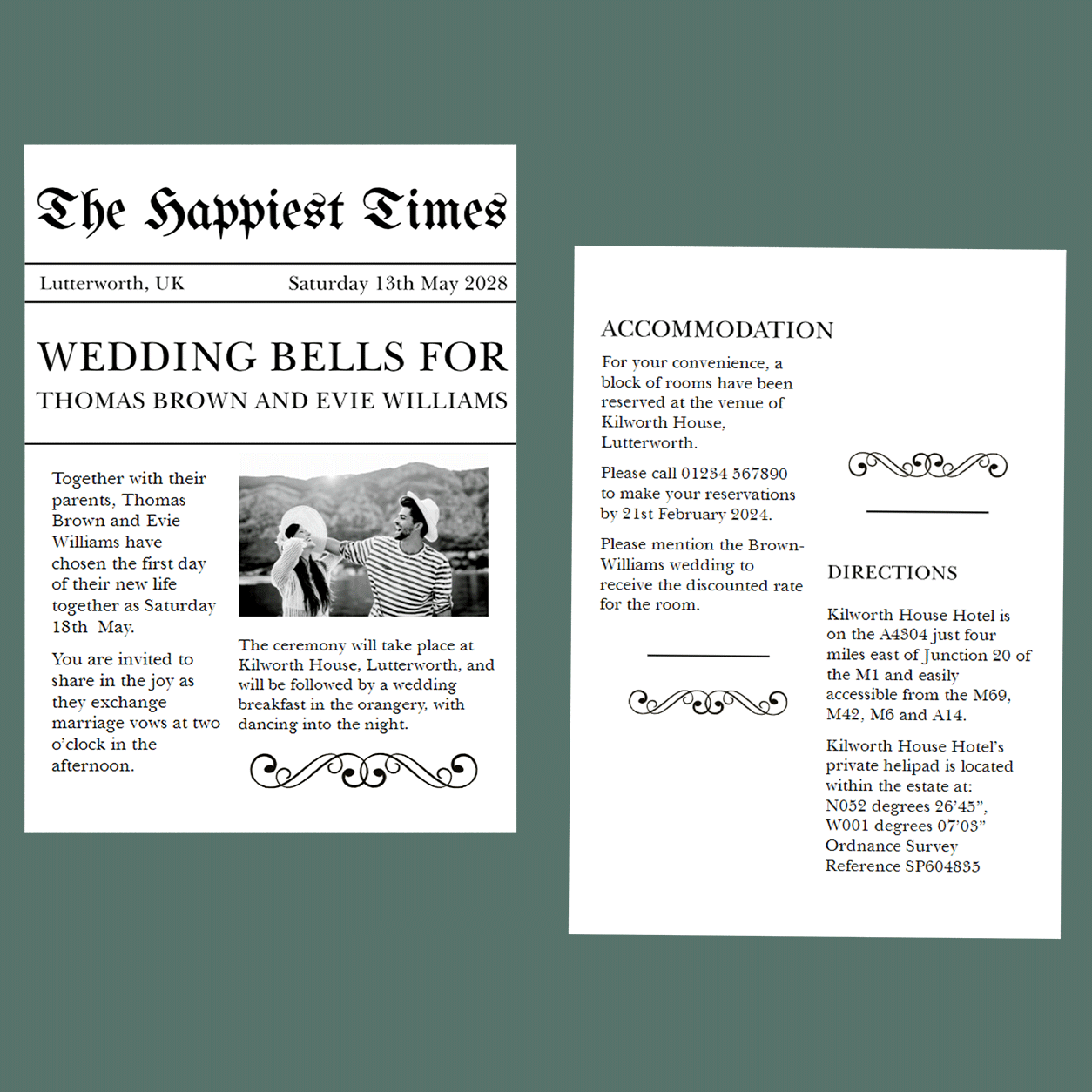 The Happiest Times

Lutterworth, UK

Saturday 13th May 2028

WEDDING BELLS FOR

THOMAS BROWN AND EVIE WILLIAMS

Together with their parents, Thomas Brown and Evie Williams have chosen the first day of their new life together as Saturday 18th May.

You are invited to share in the joy as they exchange marriage vows at two o'clock in the afternoon.

The ceremony will take place at Kilworth House, Lutterworth, and will be followed by a wedding breakfast in the orangery, with dancing into the night.

ACCOMMODATION

For your convenience, a block of rooms have been reserved at the venue of Kilworth House, Lutterworth.

Please call 01234 567890 to make your reservations by 21st February 2024.

Please mention the Brown-Williams wedding to receive the discounted rate for the room.

DIRECTIONS

Kilworth House Hotel is on the A4304 just four miles east of Junction 20 of the M1 and easily accessible from the M69, M42, M6 and A14.

Kilworth House Hotel's private helipad is located within the estate at: N052 degrees 26'45", W001 degrees 07'03" Ordnance Survey Reference SP604835